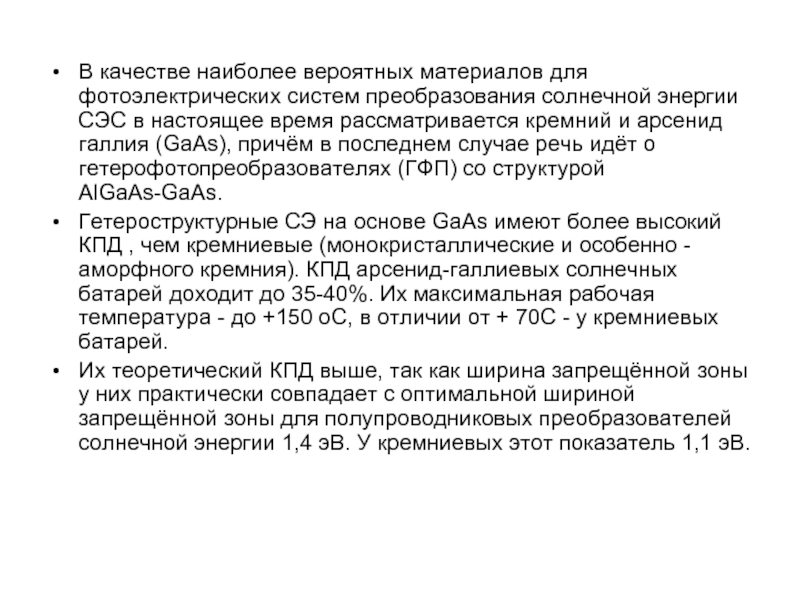 • В качестве наиболее вероятных материалов для фотоэлектрических систем преобразования солнечной энергии СЭС в настоящее время рассматривается кремний и арсенид галлия (GaAs), причём в последнем случае речь идёт о гетерофотопреобразователях (ГФП) со структурой AlGaAs-GaAs.

• Гетероструктурные СЭ на основе GaAs имеют более высокий КПД , чем кремниевые (монокристаллические и особенно - аморфного кремния). КПД арсенид-галлиевых солнечных батарей доходит до 35-40%. Их максимальная рабочая температура - до +150 оС, в отличии от + 70С - у кремниевых батарей.

• Их теоретический КПД выше, так как ширина запрещённой зоны у них практически совпадает с оптимальной шириной запрещённой зоны для полупроводниковых преобразователей солнечной энергии 1,4 эВ. У кремниевых этот показатель 1,1 эВ.